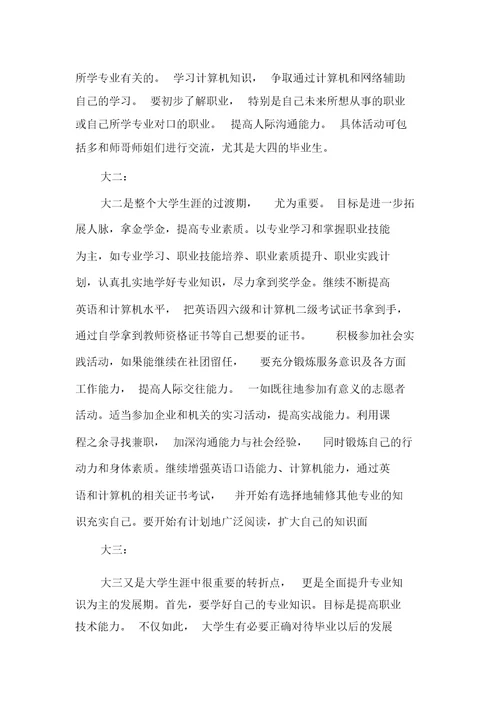 所学专业有关的。 学习计算机知识， 争取通过计算机和网络辅助自己的学习。 要初步了解职业， 特别是自己未来所想从事的职业或自己所学专业对口的职业。 提高人际沟通能力。 具体活动可包括多和师哥师姐们进行交流，尤其是大四的毕业生。

大二：

大二是整个大学生涯的过渡期， 尤为重要。 目标是进一步拓展人脉，拿金学金，提高专业素质。以专业学习和掌握职业技能为主，如专业学习、职业技能培养、职业素质提升、职业实践计划，认真扎实地学好专业知识，尽力拿到奖学金。继续不断提高英语和计算机水平， 把英语四六级和计算机二级考试证书拿到手，通过自学拿到教师资格证书等自己想要的证书。 积极参加社会实践活动，如果能继续在社团留任， 要充分锻炼服务意识及各方面工作能力， 提高人际交往能力。 一如既往地参加有意义的志愿者活动。适当参加企业和机关的实习活动，提高实战能力。利用课程之余寻找兼职， 加深沟通能力与社会经验， 同时锻炼自己的行动力和身体素质。继续增强英语口语能力、计算机能力，通过英语和计算机的相关证书考试， 并开始有选择地辅修其他专业的知识充实自己。要开始有计划地广泛阅读，扩大自己的知识面

大三：

大三又是大学生涯中很重要的转折点， 更是全面提升专业知识为主的发展期。首先，要学好自己的专业知识。目标是提高职业技术能力。 不仅如此， 大学生有必要正确对待毕业以后的发展